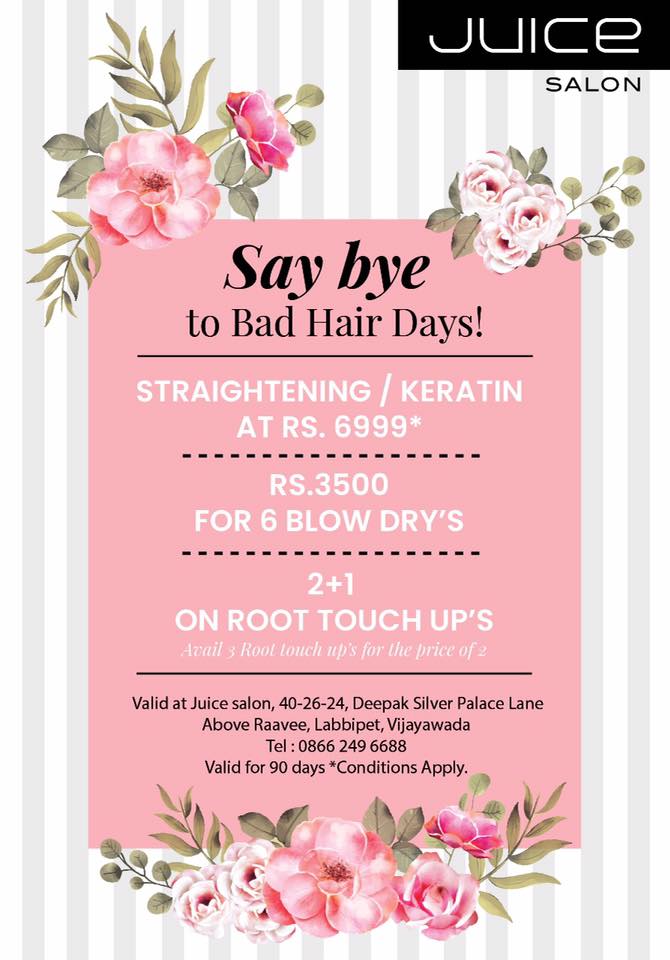 JUICE
SALON

Say bye
to Bad Hair Days!

STRAIGHTENING / KERATIN
AT RS. 6999*

RS.3500
FOR 6 BLOW DRY'S

2+1
ON ROOT TOUCH UP'S
Avail 3 Root touch up's for the price of 2

Valid at Juice salon, 40-26-24, Deepak Silver Palace Lane
Above Raavee, Labbipet, Vijayawada
Tel : 0866 249 6688
Valid for 90 days *Conditions Apply.